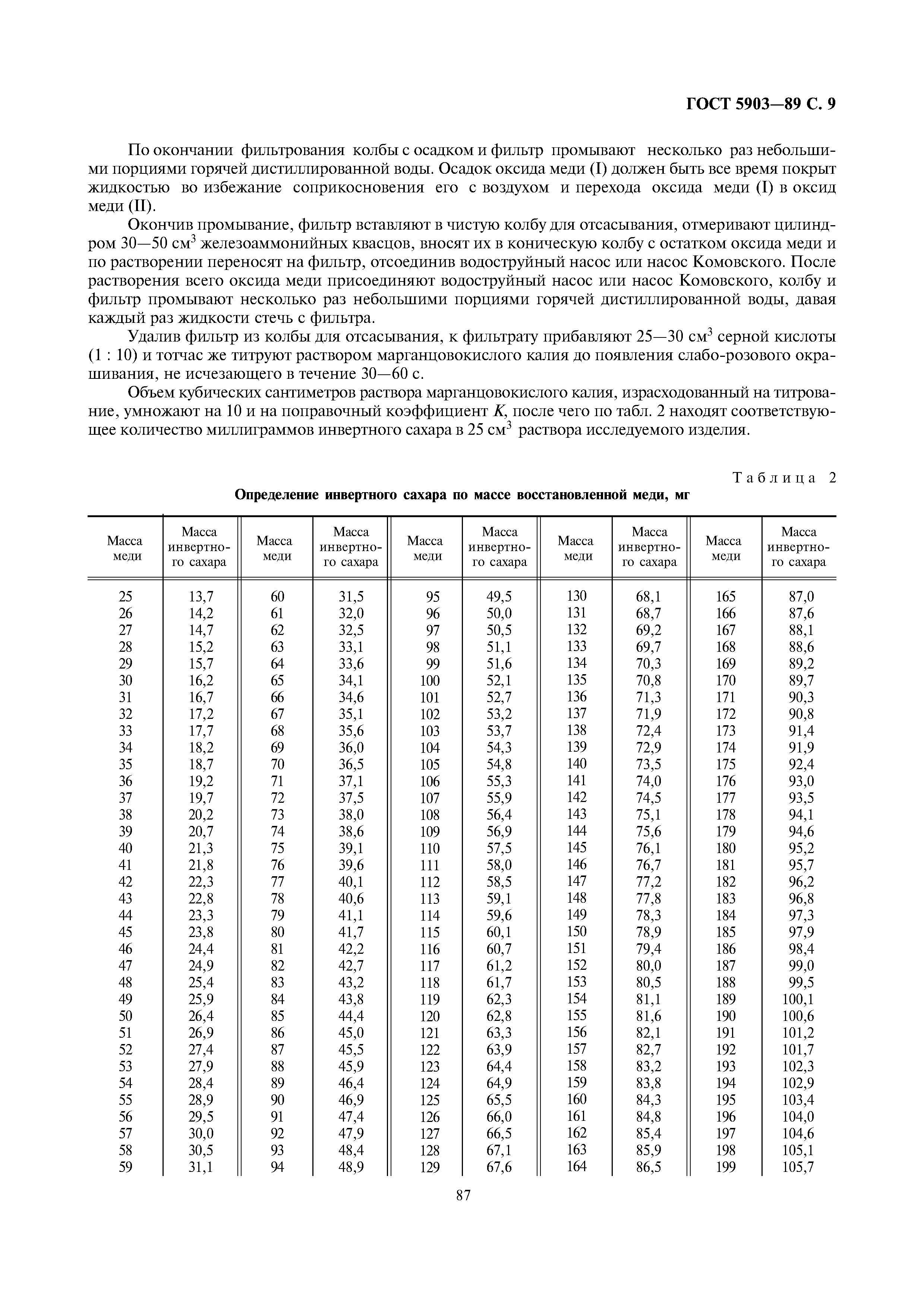 ГОСТ 5903—89 С. 9

По окончании фильтрования колбы с осадком и фильтр промывают несколько раз небольшими порциями горячей дистиллированной воды. Осадок оксида меди (I) должен быть все время покрыт жидкостью во избежание соприкосновения его с воздухом и перехода оксида меди (I) в оксид меди (II).

Окончив промывание, фильтр вставляют в чистую колбу для отсасывания, отмеривают цилиндром 30—50 см$^3$ железоаммонийных квасцов, вносят их в коническую колбу с остатком оксида меди и по растворении переносят на фильтр, отсоединив водоструйный насос или насос Комовского. После растворения всего оксида меди присоединяют водоструйный насос или насос Комовского, колбу и фильтр промывают несколько раз небольшими порциями горячей дистиллированной воды, давая каждый раз жидкости стечь с фильтра.

Удалив фильтр из колбы для отсасывания, к фильтрату прибавляют 25—30 см$^3$ серной кислоты (1 : 10) и тотчас же титруют раствором марганцовокислого калия до появления слабо-розового окрашивания, не исчезающего в течение 30—60 с.

Объем кубических сантиметров раствора марганцовокислого калия, израсходованный на титрование, умножают на 10 и на поправочный коэффициент $K$, после чего по табл. 2 находят соответствующее количество миллиграммов инвертного сахара в 25 см$^3$ раствора исследуемого изделия.

Таблица 2

Определение инвертного сахара по массе восстановленной меди, мг

| Масса меди | Масса инвертного сахара | Масса меди | Масса инвертного сахара | Масса меди | Масса инвертного сахара | Масса меди | Масса инвертного сахара | Масса меди | Масса инвертного сахара |
|---|---|---|---|---|---|---|---|---|---|
| 25 | 13,7 | 60 | 31,5 | 95 | 49,5 | 130 | 68,1 | 165 | 87,0 |
| 26 | 14,2 | 61 | 32,0 | 96 | 50,0 | 131 | 68,7 | 166 | 87,6 |
| 27 | 14,7 | 62 | 32,5 | 97 | 50,5 | 132 | 69,2 | 167 | 88,1 |
| 28 | 15,2 | 63 | 33,1 | 98 | 51,1 | 133 | 69,7 | 168 | 88,6 |
| 29 | 15,7 | 64 | 33,6 | 99 | 51,6 | 134 | 70,3 | 169 | 89,2 |
| 30 | 16,2 | 65 | 34,1 | 100 | 52,1 | 135 | 70,8 | 170 | 89,7 |
| 31 | 16,7 | 66 | 34,6 | 101 | 52,7 | 136 | 71,3 | 171 | 90,3 |
| 32 | 17,2 | 67 | 35,1 | 102 | 53,2 | 137 | 71,9 | 172 | 90,8 |
| 33 | 17,7 | 68 | 35,6 | 103 | 53,7 | 138 | 72,4 | 173 | 91,4 |
| 34 | 18,2 | 69 | 36,0 | 104 | 54,3 | 139 | 72,9 | 174 | 91,9 |
| 35 | 18,7 | 70 | 36,5 | 105 | 54,8 | 140 | 73,5 | 175 | 92,4 |
| 36 | 19,2 | 71 | 37,1 | 106 | 55,3 | 141 | 74,0 | 176 | 93,0 |
| 37 | 19,7 | 72 | 37,5 | 107 | 55,9 | 142 | 74,5 | 177 | 93,5 |
| 38 | 20,2 | 73 | 38,0 | 108 | 56,4 | 143 | 75,1 | 178 | 94,1 |
| 39 | 20,7 | 74 | 38,6 | 109 | 56,9 | 144 | 75,6 | 179 | 94,6 |
| 40 | 21,3 | 75 | 39,1 | 110 | 57,5 | 145 | 76,1 | 180 | 95,2 |
| 41 | 21,8 | 76 | 39,6 | 111 | 58,0 | 146 | 76,7 | 181 | 95,7 |
| 42 | 22,3 | 77 | 40,1 | 112 | 58,5 | 147 | 77,2 | 182 | 96,2 |
| 43 | 22,8 | 78 | 40,6 | 113 | 59,1 | 148 | 77,8 | 183 | 96,8 |
| 44 | 23,3 | 79 | 41,1 | 114 | 59,6 | 149 | 78,3 | 184 | 97,3 |
| 45 | 23,8 | 80 | 41,7 | 115 | 60,1 | 150 | 78,9 | 185 | 97,9 |
| 46 | 24,4 | 81 | 42,2 | 116 | 60,7 | 151 | 79,4 | 186 | 98,4 |
| 47 | 24,9 | 82 | 42,7 | 117 | 61,2 | 152 | 80,0 | 187 | 99,0 |
| 48 | 25,4 | 83 | 43,2 | 118 | 61,7 | 153 | 80,5 | 188 | 99,5 |
| 49 | 25,9 | 84 | 43,8 | 119 | 62,3 | 154 | 81,1 | 189 | 100,1 |
| 50 | 26,4 | 85 | 44,4 | 120 | 62,8 | 155 | 81,6 | 190 | 100,6 |
| 51 | 26,9 | 86 | 45,0 | 121 | 63,3 | 156 | 82,1 | 191 | 101,2 |
| 52 | 27,4 | 87 | 45,5 | 122 | 63,9 | 157 | 82,7 | 192 | 101,7 |
| 53 | 27,9 | 88 | 45,9 | 123 | 64,4 | 158 | 83,2 | 193 | 102,3 |
| 54 | 28,4 | 89 | 46,4 | 124 | 64,9 | 159 | 83,8 | 194 | 102,9 |
| 55 | 28,9 | 90 | 46,9 | 125 | 65,5 | 160 | 84,3 | 195 | 103,4 |
| 56 | 29,5 | 91 | 47,4 | 126 | 66,0 | 161 | 84,8 | 196 | 104,0 |
| 57 | 30,0 | 92 | 47,9 | 127 | 66,5 | 162 | 85,4 | 197 | 104,6 |
| 58 | 30,5 | 93 | 48,4 | 128 | 67,1 | 163 | 85,9 | 198 | 105,1 |
| 59 | 31,1 | 94 | 48,9 | 129 | 67,6 | 164 | 86,5 | 199 | 105,7 |

87